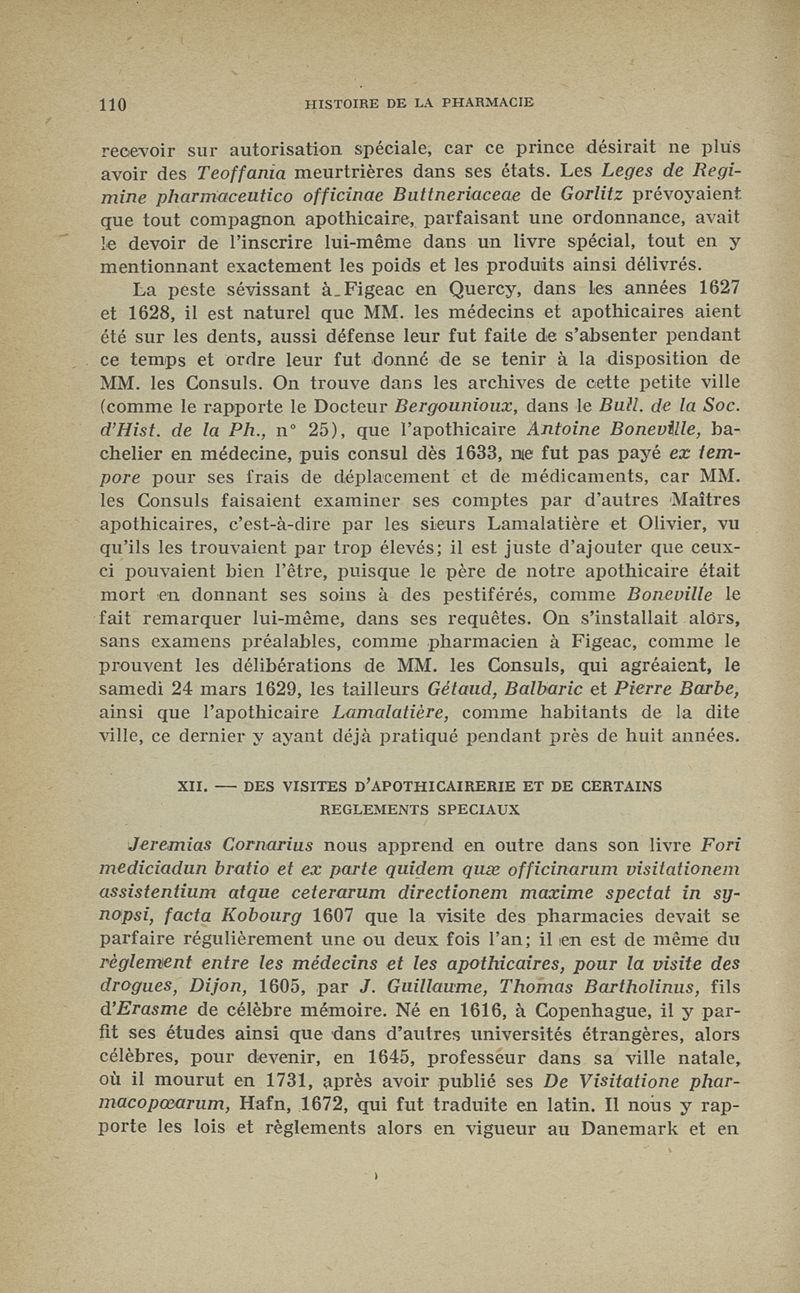 110 HISTOIRE DE LA PHARMACIE

recevoir sur autorisation spéciale, car ce prince désirait ne plus avoir des Teoffania meurtrières dans ses états. Les Leges de Regimine pharmaceutico officinae Buttneriaceae de Gorlitz prévoyaient que tout compagnon apothicaire, parfaisant une ordonnance, avait le devoir de l'inscrire lui-même dans un livre spécial, tout en y mentionnant exactement les poids et les produits ainsi délivrés.

La peste sévissant à Figeac en Quercy, dans les années 1627 et 1628, il est naturel que MM. les médecins et apothicaires aient été sur les dents, aussi défense leur fut faite de s'absenter pendant ce temps et ordre leur fut donné de se tenir à la disposition de MM. les Consuls. On trouve dans les archives de cette petite ville (comme le rapporte le Docteur Bergounioux, dans le Bull. de la Soc. d'Hist. de la Ph., n° 25), que l'apothicaire Antoine Boneville, bachelier en médecine, puis consul dès 1633, ne fut pas payé ex tempore pour ses frais de déplacement et de médicaments, car MM. les Consuls faisaient examiner ses comptes par d'autres Maîtres apothicaires, c'est-à-dire par les sieurs Lamalatière et Olivier, vu qu'ils les trouvaient par trop élevés; il est juste d'ajouter que ceux-ci pouvaient bien l'être, puisque le père de notre apothicaire était mort en donnant ses soins à des pestiférés, comme Boneville le fait remarquer lui-même, dans ses requêtes. On s'installait alors, sans examens préalables, comme pharmacien à Figeac, comme le prouvent les délibérations de MM. les Consuls, qui agréaient, le samedi 24 mars 1629, les tailleurs Gétaud, Balbaric et Pierre Barbe, ainsi que l'apothicaire Lamalatière, comme habitants de la dite ville, ce dernier y ayant déjà pratiqué pendant près de huit années.

XII. — DES VISITES D'APOTHICAIRERIE ET DE CERTAINS REGLEMENTS SPECIAUX

Jeremias Cornarius nous apprend en outre dans son livre Fori mediciadun bratio et ex parte quidem quæ officinarum visitationem assistentium atque ceterarum directionem maxime spectat in synopsi, facta Kobourg 1607 que la visite des pharmacies devait se parfaire régulièrement une ou deux fois l'an; il en est de même du règlement entre les médecins et les apothicaires, pour la visite des drogues, Dijon, 1605, par J. Guillaume, Thomas Bartholinus, fils d'Erasme de célèbre mémoire. Né en 1616, à Copenhague, il y parfit ses études ainsi que dans d'autres universités étrangères, alors célèbres, pour devenir, en 1645, professeur dans sa ville natale, où il mourut en 1731, après avoir publié ses De Visitatione pharmacopœarum, Hafn, 1672, qui fut traduite en latin. Il nous y rapporte les lois et règlements alors en vigueur au Danemark et en